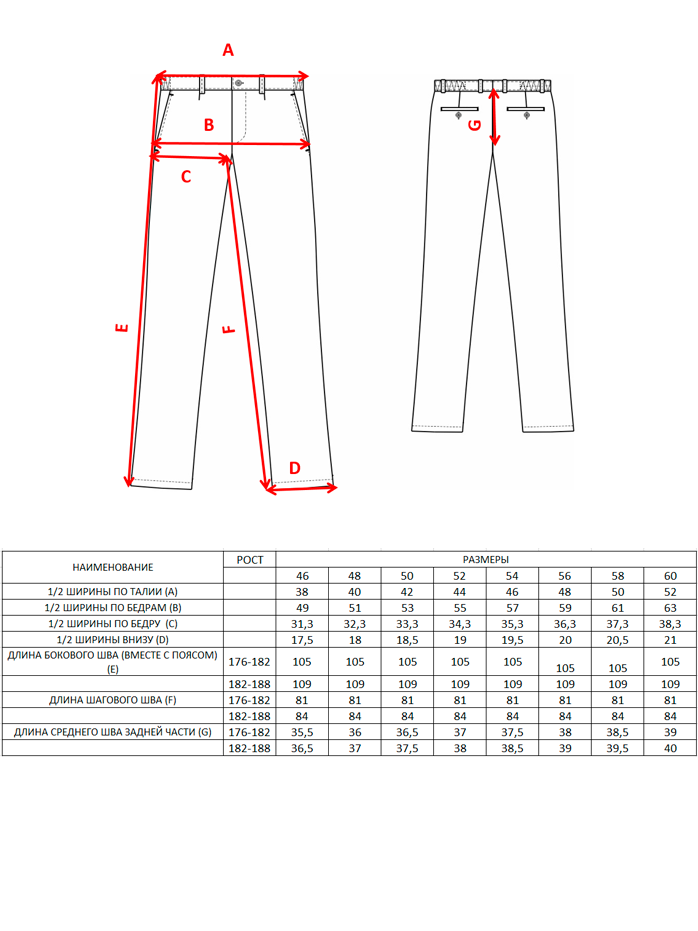 A

B

C

E

F

D

G

| НАИМЕНОВАНИЕ | РОСТ | РАЗМЕРЫ | | | | | | | |
|---|---|---|---|---|---|---|---|---|---|
| | | 46 | 48 | 50 | 52 | 54 | 56 | 58 | 60 |
| 1/2 ШИРИНЫ ПО ТАЛИИ (A) | | 38 | 40 | 42 | 44 | 46 | 48 | 50 | 52 |
| 1/2 ШИРИНЫ ПО БЕДРАМ (B) | | 49 | 51 | 53 | 55 | 57 | 59 | 61 | 63 |
| 1/2 ШИРИНЫ ПО БЕДРУ (C) | | 31,3 | 32,3 | 33,3 | 34,3 | 35,3 | 36,3 | 37,3 | 38,3 |
| 1/2 ШИРИНЫ ВНИЗУ (D) | | 17,5 | 18 | 18,5 | 19 | 19,5 | 20 | 20,5 | 21 |
| ДЛИНА БОКОВОГО ШВА (ВМЕСТЕ С ПОЯСОМ) (E) | 176-182 | 105 | 105 | 105 | 105 | 105 | 105 | 105 | 105 |
| | 182-188 | 109 | 109 | 109 | 109 | 109 | 109 | 109 | 109 |
| ДЛИНА ШАГОВОГО ШВА (F) | 176-182 | 81 | 81 | 81 | 81 | 81 | 81 | 81 | 81 |
| | 182-188 | 84 | 84 | 84 | 84 | 84 | 84 | 84 | 84 |
| ДЛИНА СРЕДНЕГО ШВА ЗАДНЕЙ ЧАСТИ (G) | 176-182 | 35,5 | 36 | 36,5 | 37 | 37,5 | 38 | 38,5 | 39 |
| | 182-188 | 36,5 | 37 | 37,5 | 38 | 38,5 | 39 | 39,5 | 40 |